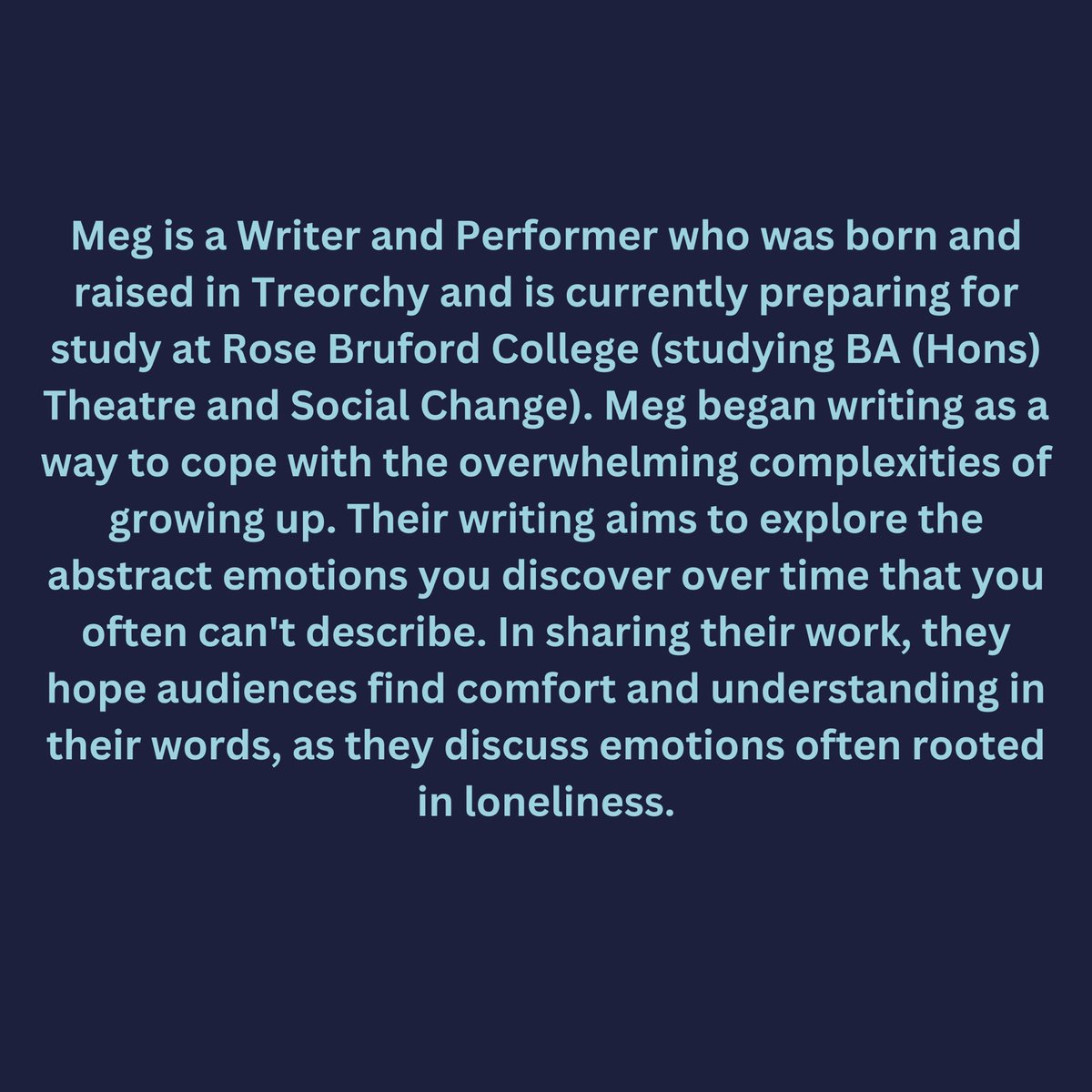 Meg is a Writer and Performer who was born and raised in Treorchy and is currently preparing for study at Rose Bruford College (studying BA (Hons) Theatre and Social Change). Meg began writing as a way to cope with the overwhelming complexities of growing up. Their writing aims to explore the abstract emotions you discover over time that you often can't describe. In sharing their work, they hope audiences find comfort and understanding in their words, as they discuss emotions often rooted in loneliness.